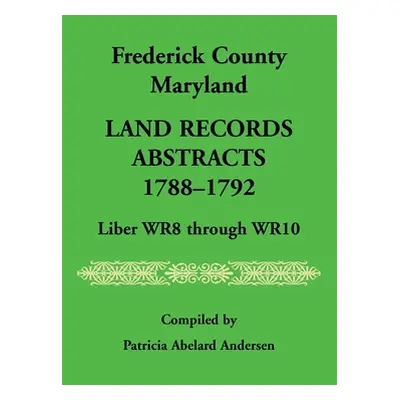 Frederick County
Maryland

LAND RECORDS
ABSTRACTS
1788–1792

Liber WR8 through WR10

Compiled by

Patricia Abelard Andersen